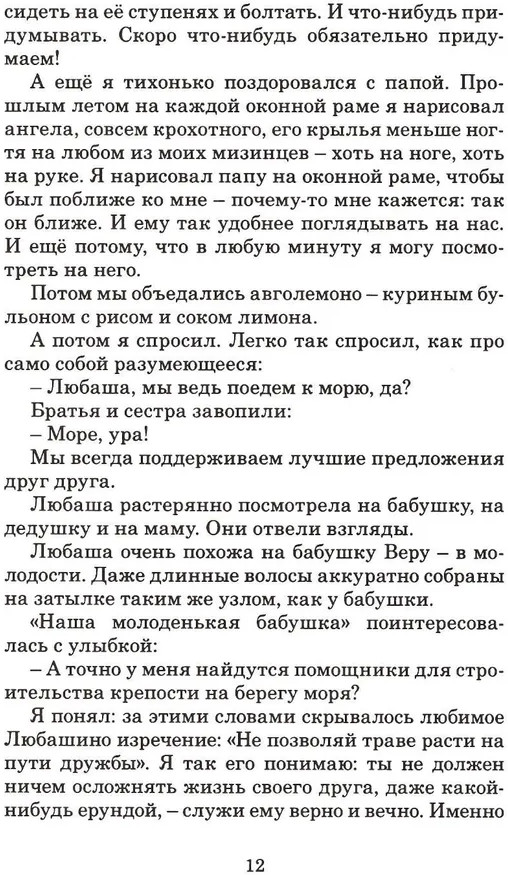 сидеть на её ступенях и болтать. И что-нибудь придумывать. Скоро что-нибудь обязательно придумаем!

А ещё я тихонько поздоровался с папой. Прошлым летом на каждой оконной раме я нарисовал ангела, совсем крохотного, его крылья меньше ногтя на любом из моих мизинцев – хоть на ноге, хоть на руке. Я нарисовал папу на оконной раме, чтобы был поближе ко мне – почему-то мне кажется: так он ближе. И ему так удобнее поглядывать на нас. И ещё потому, что в любую минуту я могу посмотреть на него.

Потом мы объедались авголемоно – куриным бульоном с рисом и соком лимона.

А потом я спросил. Легко так спросил, как про само собой разумеющееся:

– Любаша, мы ведь поедем к морю, да?

Братья и сестра завопили:

– Море, ура!

Мы всегда поддерживаем лучшие предложения друг друга.

Любаша растерянно посмотрела на бабушку, на дедушку и на маму. Они отвели взгляды.

Любаша очень похожа на бабушку Веру – в молодости. Даже длинные волосы аккуратно собраны на затылке таким же узлом, как у бабушки.

«Наша молоденькая бабушка» поинтересовалась с улыбкой:

– А точно у меня найдутся помощники для строительства крепости на берегу моря?

Я понял: за этими словами скрывалось любимое Любашино изречение: «Не позволяй траве расти на пути дружбы». Я так его понимаю: ты не должен ничем осложнять жизнь своего друга, даже какой-нибудь ерундой, – служи ему верно и вечно. Именно

12